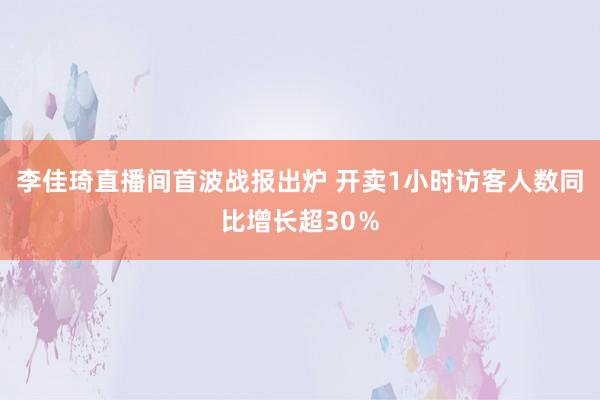 李佳琦直播间首波战报出炉 开卖1小时访客人数同比增长超30％